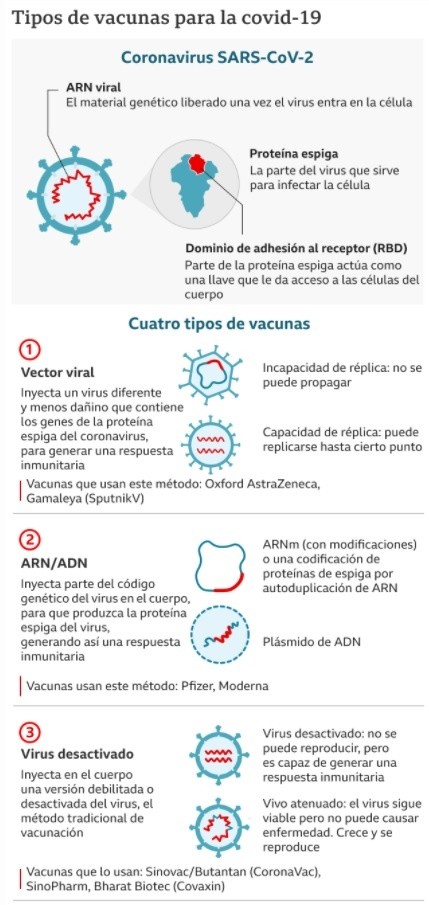 Tipos de vacunas para la covid-19

Coronavirus SARS-CoV-2

ARN viral
El material genético liberado una vez el virus entra en la célula

Proteína espiga
La parte del virus que sirve para infectar la célula

Dominio de adhesión al receptor (RBD)
Parte de la proteína espiga actúa como una llave que le da acceso a las células del cuerpo

Cuatro tipos de vacunas

1
Vector viral
Inyecta un virus diferente y menos dañino que contiene los genes de la proteína espiga del coronavirus, para generar una respuesta inmunitaria

Incapacidad de réplica: no se puede propagar

Capacidad de réplica: puede replicarse hasta cierto punto

Vacunas que usan este método: Oxford AstraZeneca, Gamaleya (SputnikV)

2
ARN/ADN
Inyecta parte del código genético del virus en el cuerpo, para que produzca la proteína espiga del virus, generando así una respuesta inmunitaria

ARNm (con modificaciones) o una codificación de proteínas de espiga por autoduplicación de ARN

Plásmido de ADN

Vacunas usan este método: Pfizer, Moderna

3
Virus desactivado
Inyecta en el cuerpo una versión debilitada o desactivada del virus, el método tradicional de vacunación

Virus desactivado: no se puede reproducir, pero es capaz de generar una respuesta inmunitaria

Vivo atenuado: el virus sigue viable pero no puede causar enfermedad. Crece y se reproduce

Vacunas que lo usan: Sinovac/Butantan (CoronaVac), SinoPharm, Bharat Biotec (Covaxin)